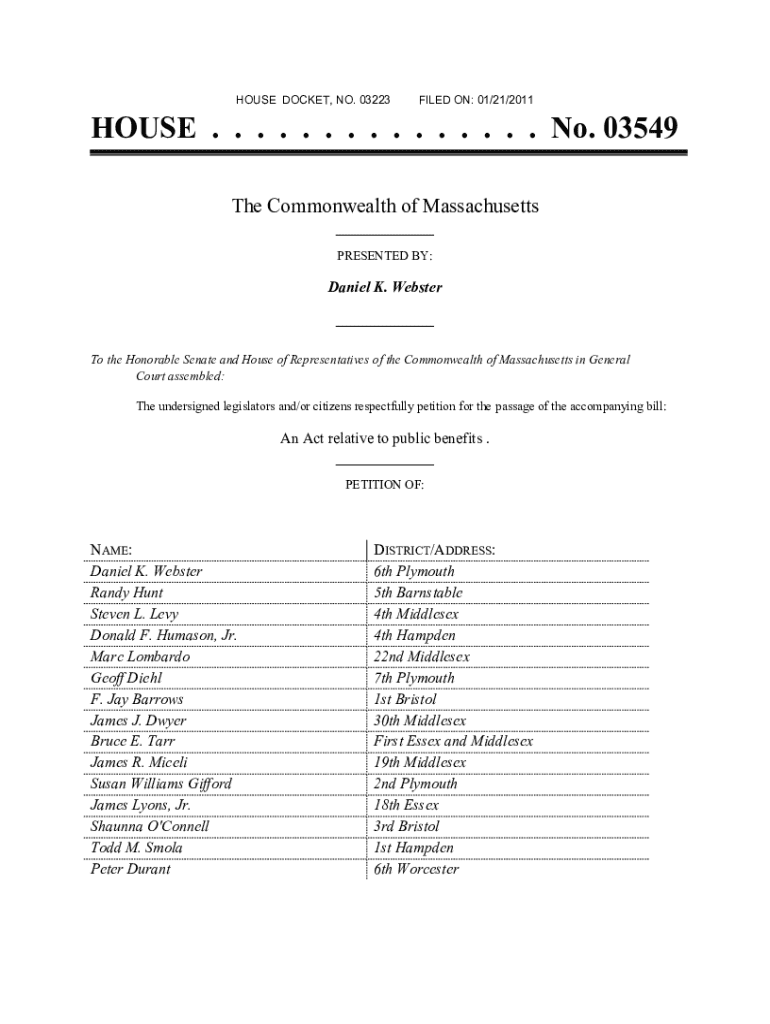 HOUSE DOCKET, NO. 03223 FILED ON: 01/21/2011

HOUSE . . . . . . . . . . . . . . . No. 03549

The Commonwealth of Massachusetts

PRESENTED BY:

Daniel K. Webster

To the Honorable Senate and House of Representatives of the Commonwealth of Massachusetts in General Court assembled:

The undersigned legislators and/or citizens respectfully petition for the passage of the accompanying bill:

An Act relative to public benefits .

PETITION OF:

| NAME: | DISTRICT/ADDRESS: |
|---|---|
| Daniel K. Webster | 6th Plymouth |
| Randy Hunt | 5th Barnstable |
| Steven L. Levy | 4th Middlesex |
| Donald F. Humason, Jr. | 4th Hampden |
| Marc Lombardo | 22nd Middlesex |
| Geoff Diehl | 7th Plymouth |
| F. Jay Barrows | 1st Bristol |
| James J. Dwyer | 30th Middlesex |
| Bruce E. Tarr | First Essex and Middlesex |
| James R. Miceli | 19th Middlesex |
| Susan Williams Gifford | 2nd Plymouth |
| James Lyons, Jr. | 18th Essex |
| Shaunna O'Connell | 3rd Bristol |
| Todd M. Smola | 1st Hampden |
| Peter Durant | 6th Worcester |